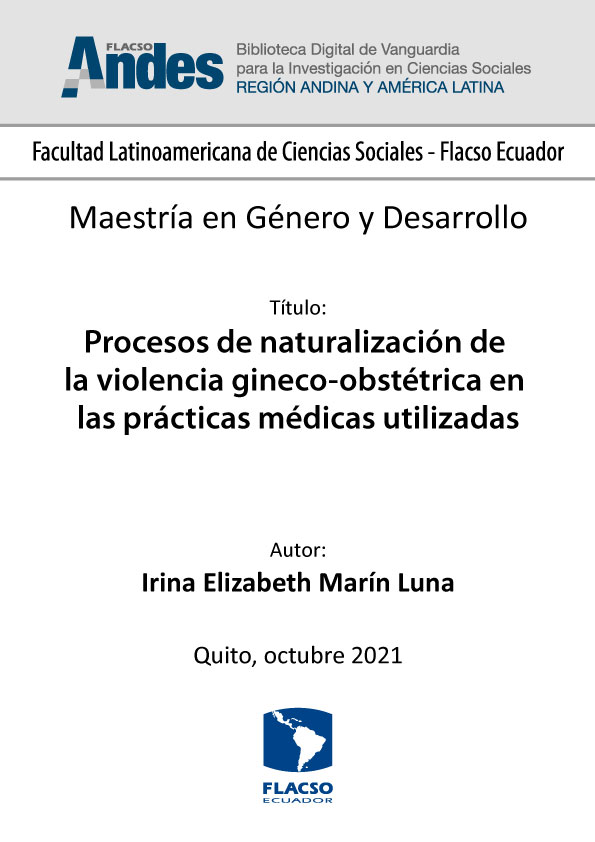 FLACSO Andes

Biblioteca Digital de Vanguardia para la Investigación en Ciencias Sociales
REGIÓN ANDINA Y AMÉRICA LATINA

Facultad Latinoamericana de Ciencias Sociales - Flacso Ecuador

Maestría en Género y Desarrollo

Título:
Procesos de naturalización de la violencia gineco-obstétrica en las prácticas médicas utilizadas

Autor:
Irina Elizabeth Marín Luna

Quito, octubre 2021

FLACSO
ECUADOR